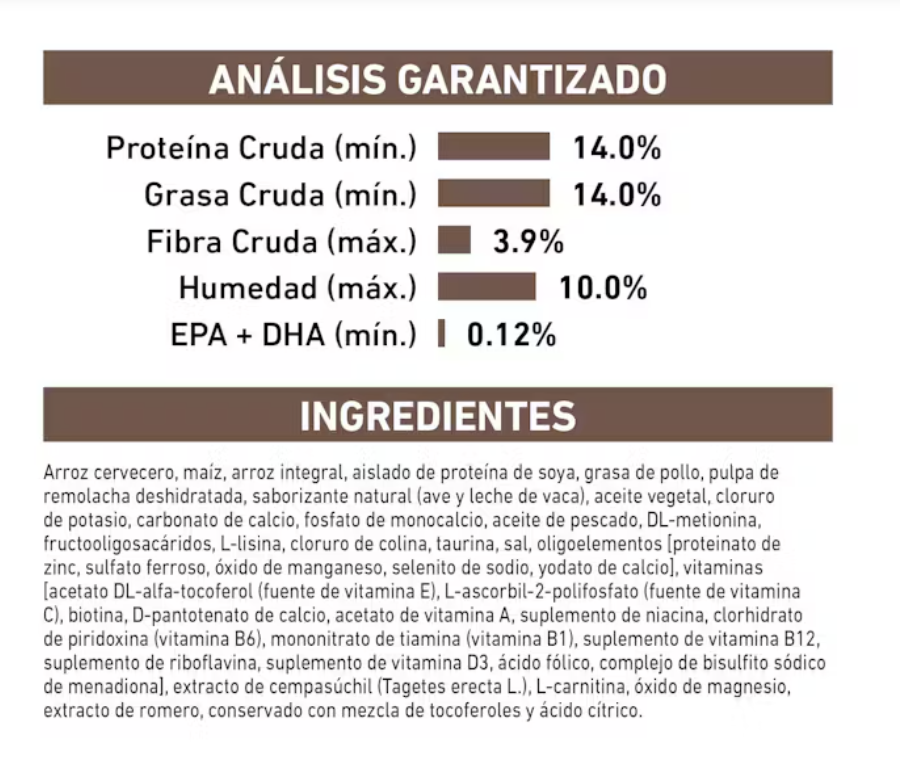 ANÁLISIS GARANTIZADO

Proteína Cruda (mín.) 14.0%
Grasa Cruda (mín.) 14.0%
Fibra Cruda (máx.) 3.9%
Humedad (máx.) 10.0%
EPA + DHA (mín.) 0.12%

INGREDIENTES

Arroz cervecero, maíz, arroz integral, aislado de proteína de soya, grasa de pollo, pulpa de remolacha deshidratada, saborizante natural (ave y leche de vaca), aceite vegetal, cloruro de potasio, carbonato de calcio, fosfato de monocalcio, aceite de pescado, DL-metionina, fructooligosacáridos, L-lisina, cloruro de colina, taurina, sal, oligoelementos [proteinato de zinc, sulfato ferroso, óxido de manganeso, selenito de sodio, yodato de calcio], vitaminas [acetato DL-alfa-tocoferol (fuente de vitamina E), L-ascorbil-2-polifosfato (fuente de vitamina C), biotina, D-pantotenato de calcio, acetato de vitamina A, suplemento de niacina, clorhidrato de piridoxina (vitamina B6), mononitrato de tiamina (vitamina B1), suplemento de vitamina B12, suplemento de riboflavina, suplemento de vitamina D3, ácido fólico, complejo de bisulfito sódico de menadiona], extracto de cempasúchil (Tagetes erecta L.), L-carnitina, óxido de magnesio, extracto de romero, conservado con mezcla de tocoferoles y ácido cítrico.